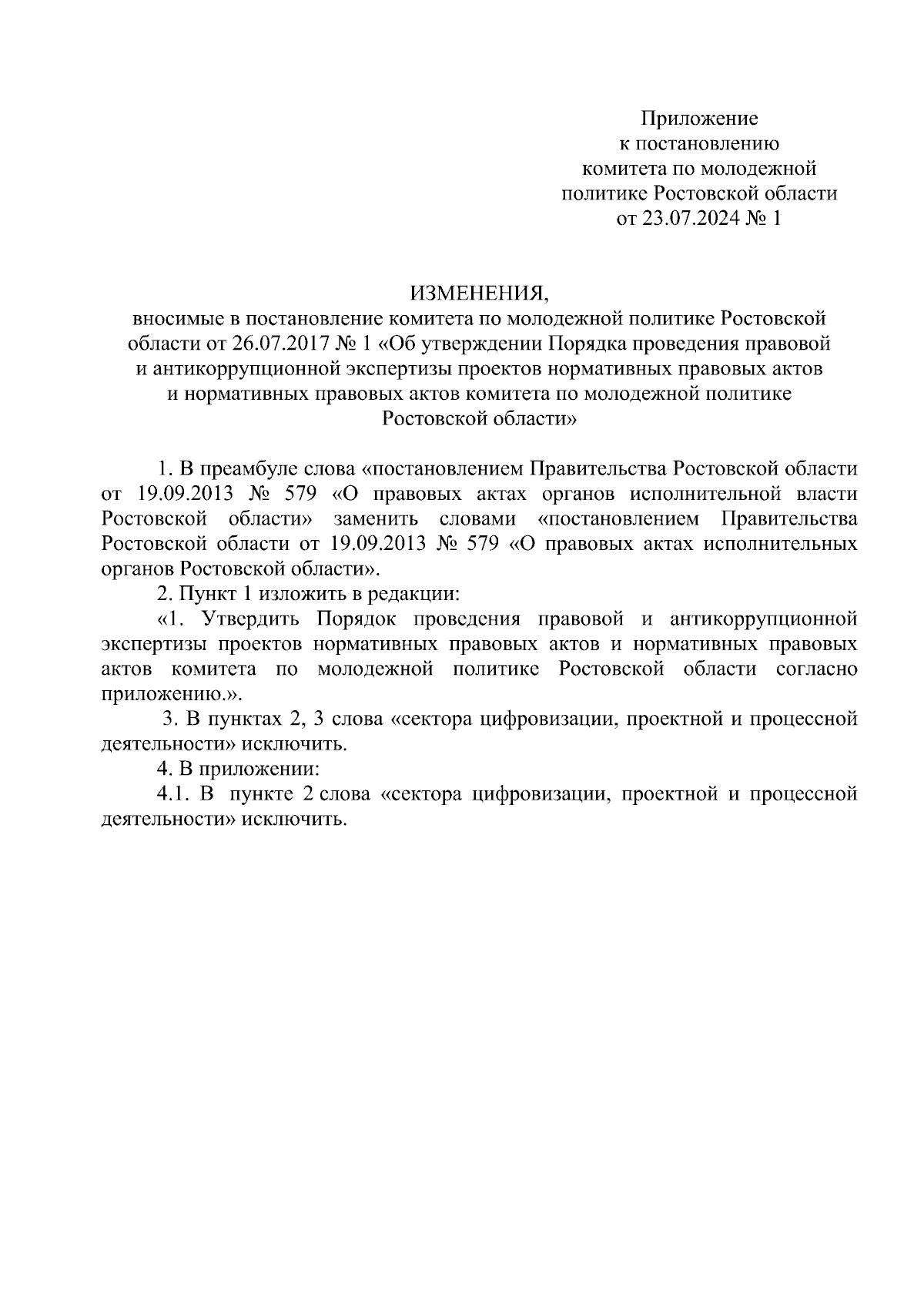 Приложение
к постановлению
комитета по молодежной
политике Ростовской области
от 23.07.2024 № 1

ИЗМЕНЕНИЯ,
вносимые в постановление комитета по молодежной политике Ростовской области от 26.07.2017 № 1 «Об утверждении Порядка проведения правовой и антикоррупционной экспертизы проектов нормативных правовых актов и нормативных правовых актов комитета по молодежной политике Ростовской области»

1. В преамбуле слова «постановлением Правительства Ростовской области от 19.09.2013 № 579 «О правовых актах органов исполнительной власти Ростовской области» заменить словами «постановлением Правительства Ростовской области от 19.09.2013 № 579 «О правовых актах исполнительных органов Ростовской области».

2. Пункт 1 изложить в редакции:

«1. Утвердить Порядок проведения правовой и антикоррупционной экспертизы проектов нормативных правовых актов и нормативных правовых актов комитета по молодежной политике Ростовской области согласно приложению.».

3. В пунктах 2, 3 слова «сектора цифровизации, проектной и процессной деятельности» исключить.

4. В приложении:

4.1. В пункте 2 слова «сектора цифровизации, проектной и процессной деятельности» исключить.